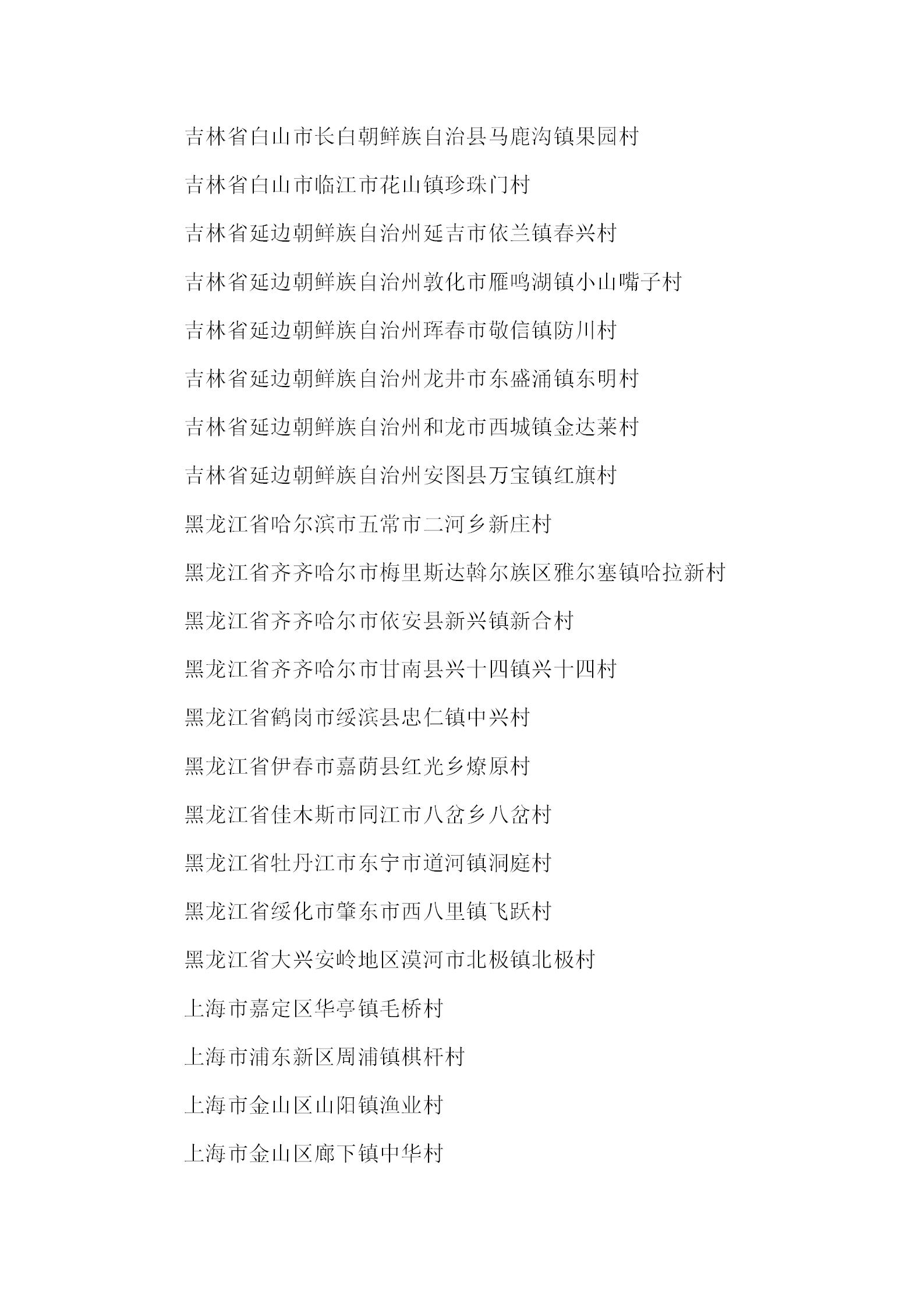 吉林省白山市长白朝鲜族自治县马鹿沟镇果园村

吉林省白山市临江市花山镇珍珠门村

吉林省延边朝鲜族自治州延吉市依兰镇春兴村

吉林省延边朝鲜族自治州敦化市雁鸣湖镇小山嘴子村

吉林省延边朝鲜族自治州珲春市敬信镇防川村

吉林省延边朝鲜族自治州龙井市东盛涌镇东明村

吉林省延边朝鲜族自治州和龙市西城镇金达莱村

吉林省延边朝鲜族自治州安图县万宝镇红旗村

黑龙江省哈尔滨市五常市二河乡新庄村

黑龙江省齐齐哈尔市梅里斯达斡尔族区雅尔塞镇哈拉新村

黑龙江省齐齐哈尔市依安县新兴镇新合村

黑龙江省齐齐哈尔市甘南县兴十四镇兴十四村

黑龙江省鹤岗市绥滨县忠仁镇中兴村

黑龙江省伊春市嘉荫县红光乡燎原村

黑龙江省佳木斯市同江市八岔乡八岔村

黑龙江省牡丹江市东宁市道河镇洞庭村

黑龙江省绥化市肇东市西八里镇飞跃村

黑龙江省大兴安岭地区漠河市北极镇北极村

上海市嘉定区华亭镇毛桥村

上海市浦东新区周浦镇棋杆村

上海市金山区山阳镇渔业村

上海市金山区廊下镇中华村